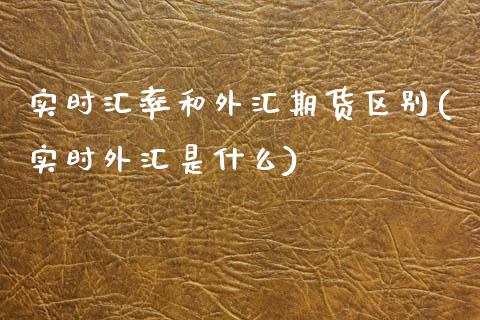 实时汇率和外汇期货区别(实时外汇是什么)